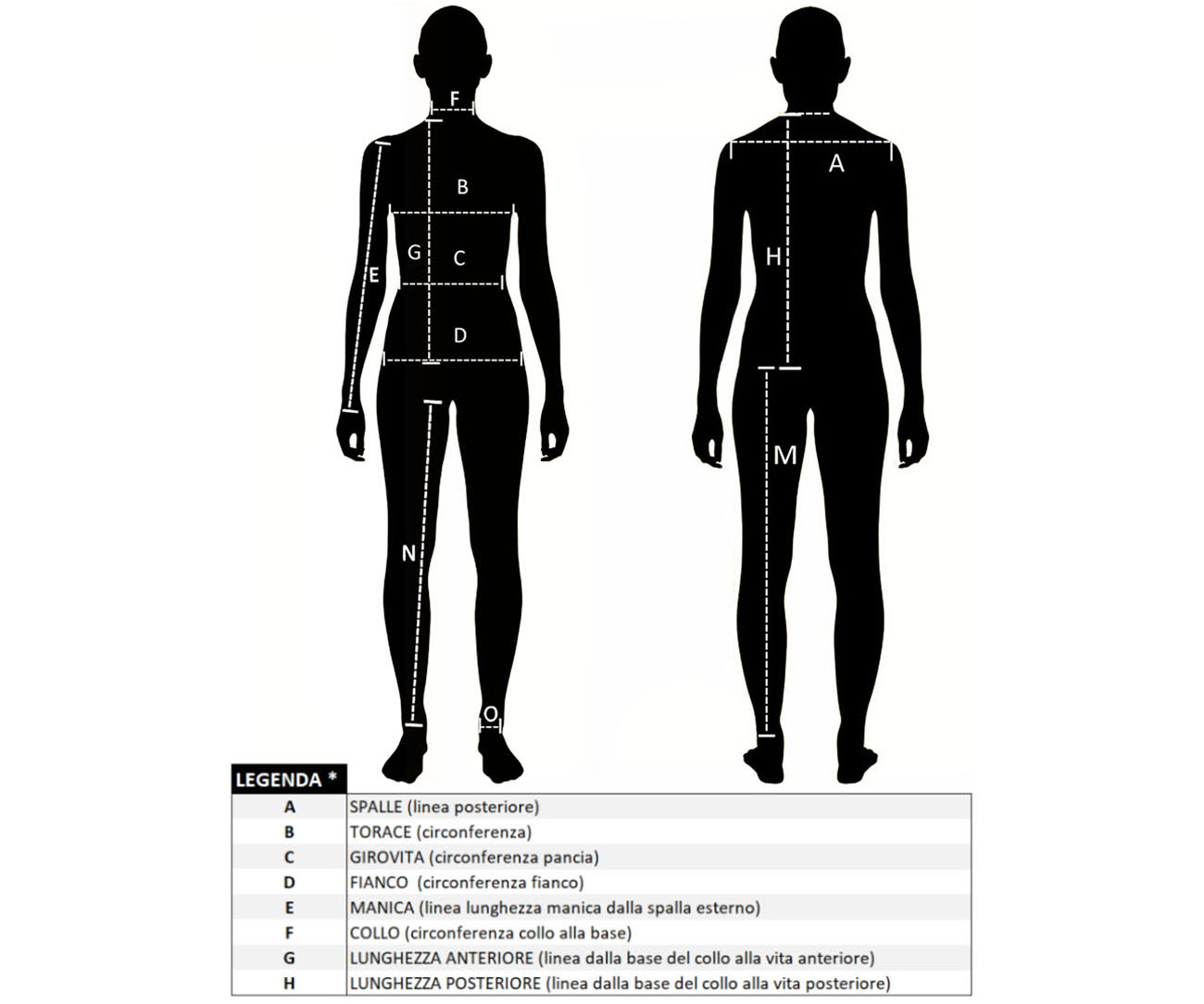 F
B
G
C
E
D
N
O

A
H
M

| LEGENDA * | |
|---|---|
| A | SPALLE (linea posteriore) |
| B | TORACE (circonferenza) |
| C | GIROVITA (circonferenza pancia) |
| D | FIANCO (circonferenza fianco) |
| E | MANICA (linea lunghezza manica dalla spalla esterno) |
| F | COLLO (circonferenza collo alla base) |
| G | LUNGHEZZA ANTERIORE (linea dalla base del collo alla vita anteriore) |
| H | LUNGHEZZA POSTERIORE (linea dalla base del collo alla vita posteriore) |